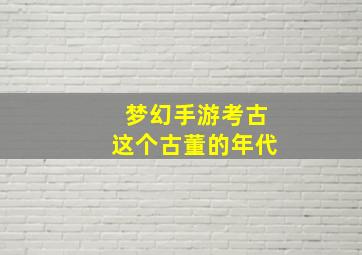 梦幻手游考古
这个古董的年代